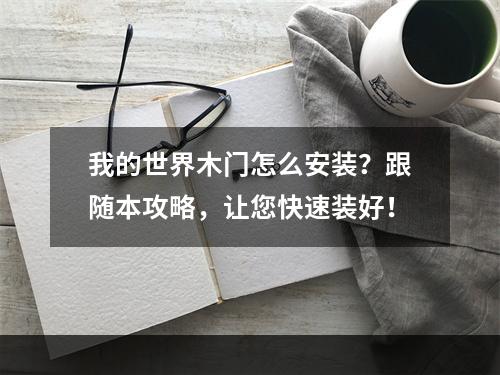 我的世界木门怎么安装？跟随本攻略，让您快速装好！